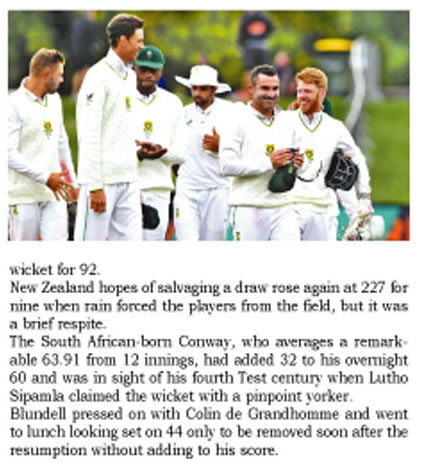 wicket for 92.

New Zealand hopes of salvaging a draw rose again at 227 for nine when rain forced the players from the field, but it was a brief respite.

The South African-born Conway, who averages a remarkable 63.91 from 12 innings, had added 32 to his overnight 60 and was in sight of his fourth Test century when Lutho Sipamla claimed the wicket with a pinpoint yorker.

Blundell pressed on with Colin de Grandhomme and went to lunch looking set on 44 only to be removed soon after the resumption without adding to his score.